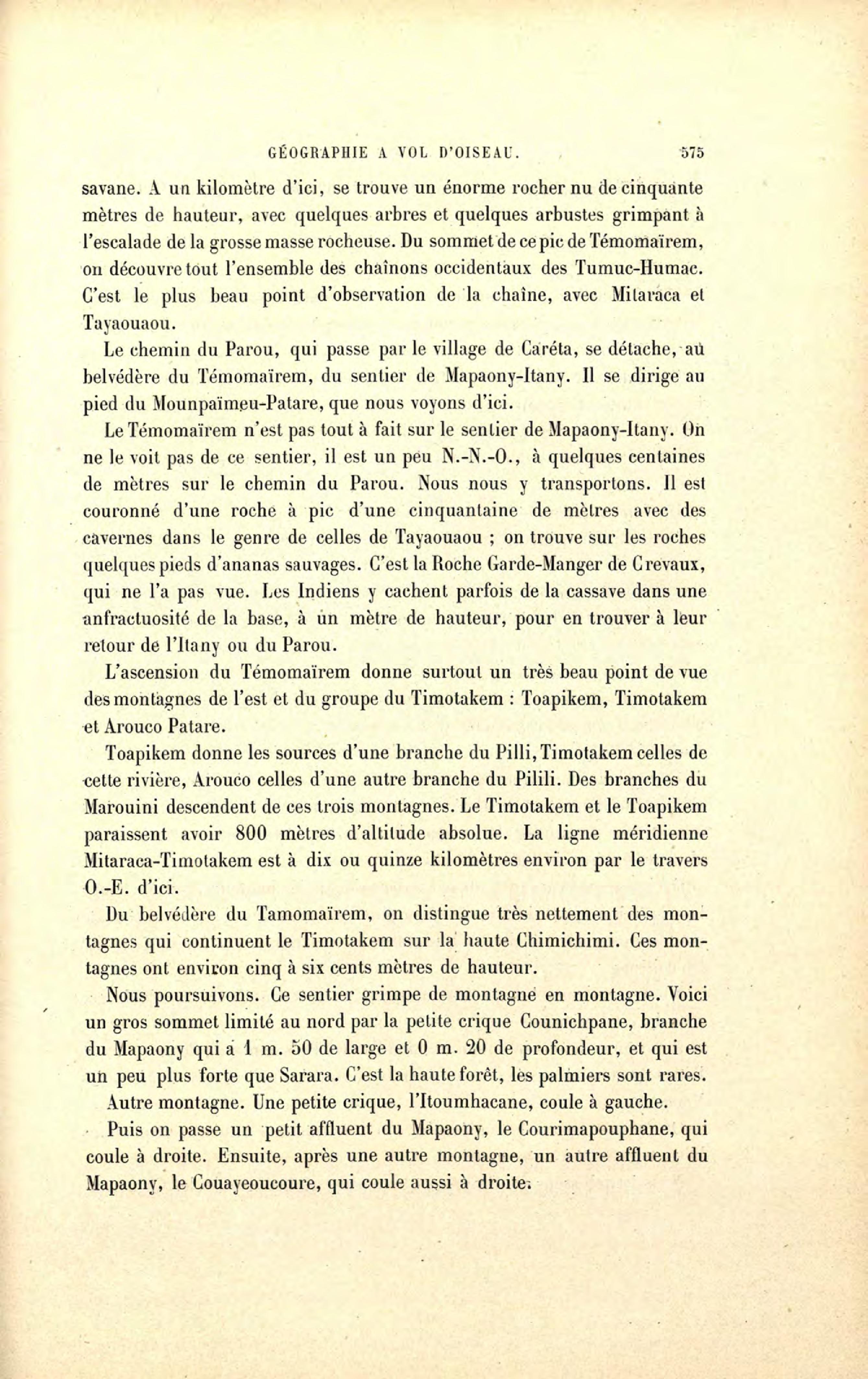 GÉOGRAPHIE A VOL D'OISEAU. 575

savane. A un kilomètre d'ici, se trouve un énorme rocher nu de cinquante mètres de hauteur, avec quelques arbres et quelques arbustes grimpant à l'escalade de la grosse masse rocheuse. Du sommet de ce pic de Témomaïrem, on découvre tout l'ensemble des chaînons occidentaux des Tumuc-Humac. C'est le plus beau point d'observation de la chaîne, avec Mitaraca et Tayaouaou.

Le chemin du Parou, qui passe par le village de Caréta, se détache, au belvédère du Témomaïrem, du sentier de Mapaony-Itany. Il se dirige au pied du Mounpaïmeu-Patare, que nous voyons d'ici.

Le Témomaïrem n'est pas tout à fait sur le sentier de Mapaony-Itany. On ne le voit pas de ce sentier, il est un peu N.-N.-O., à quelques centaines de mètres sur le chemin du Parou. Nous nous y transportons. Il est couronné d'une roche à pic d'une cinquantaine de mètres avec des cavernes dans le genre de celles de Tayaouaou ; on trouve sur les roches quelques pieds d'ananas sauvages. C'est la Roche Garde-Manger de Crevaux, qui ne l'a pas vue. Les Indiens y cachent parfois de la cassave dans une anfractuosité de la base, à un mètre de hauteur, pour en trouver à leur retour de l'Itany ou du Parou.

L'ascension du Témomaïrem donne surtout un très beau point de vue des montagnes de l'est et du groupe du Timotakem : Toapikem, Timotakem et Arouco Patare.

Toapikem donne les sources d'une branche du Pilli, Timotakem celles de cette rivière, Arouco celles d'une autre branche du Pilili. Des branches du Marouini descendent de ces trois montagnes. Le Timotakem et le Toapikem paraissent avoir 800 mètres d'altitude absolue. La ligne méridienne Mitaraca-Timotakem est à dix ou quinze kilomètres environ par le travers O.-E. d'ici.

Du belvédère du Tamomaïrem, on distingue très nettement des montagnes qui continuent le Timotakem sur la haute Chimichimi. Ces montagnes ont environ cinq à six cents mètres de hauteur.

Nous poursuivons. Ce sentier grimpe de montagne en montagne. Voici un gros sommet limité au nord par la petite crique Counichpane, branche du Mapaony qui a 1 m. 50 de large et 0 m. 20 de profondeur, et qui est un peu plus forte que Sarara. C'est la haute forêt, les palmiers sont rares.

Autre montagne. Une petite crique, l'Itoumhacane, coule à gauche.

Puis on passe un petit affluent du Mapaony, le Courimapouphane, qui coule à droite. Ensuite, après une autre montagne, un autre affluent du Mapaony, le Couayeoucoure, qui coule aussi à droite.